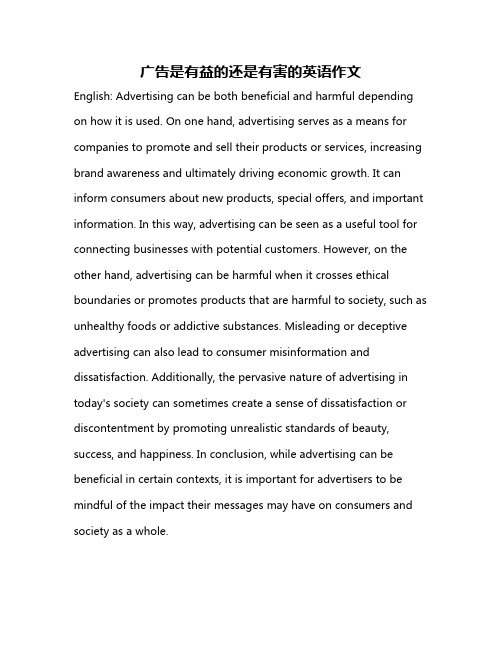 广告是有益的还是有害的英语作文

English: Advertising can be both beneficial and harmful depending on how it is used. On one hand, advertising serves as a means for companies to promote and sell their products or services, increasing brand awareness and ultimately driving economic growth. It can inform consumers about new products, special offers, and important information. In this way, advertising can be seen as a useful tool for connecting businesses with potential customers. However, on the other hand, advertising can be harmful when it crosses ethical boundaries or promotes products that are harmful to society, such as unhealthy foods or addictive substances. Misleading or deceptive advertising can also lead to consumer misinformation and dissatisfaction. Additionally, the pervasive nature of advertising in today's society can sometimes create a sense of dissatisfaction or discontentment by promoting unrealistic standards of beauty, success, and happiness. In conclusion, while advertising can be beneficial in certain contexts, it is important for advertisers to be mindful of the impact their messages may have on consumers and society as a whole.